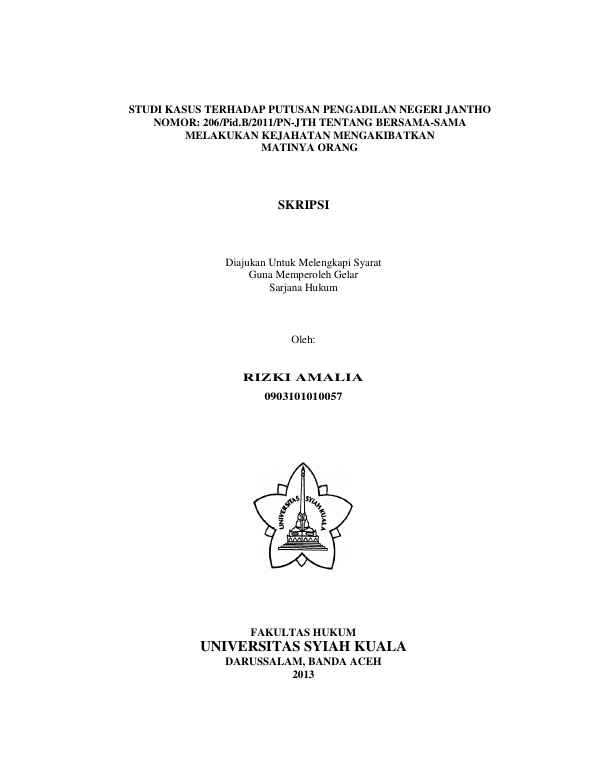 STUDI KASUS TERHADAP PUTUSAN PENGADILAN NEGERI JANTHO NOMOR: 206/Pid.B/2011/PN-JTH TENTANG BERSAMA-SAMA MELAKUKAN KEJAHATAN MENGAKIBATKAN MATINYA ORANG

SKRIPSI

Diajukan Untuk Melengkapi Syarat
Guna Memperoleh Gelar
Sarjana Hukum

Oleh:

RIZKI AMALIA
0903101010057

UNIVERSITAS SYIAH KUALA

FAKULTAS HUKUM
UNIVERSITAS SYIAH KUALA
DARUSSALAM, BANDA ACEH
2013